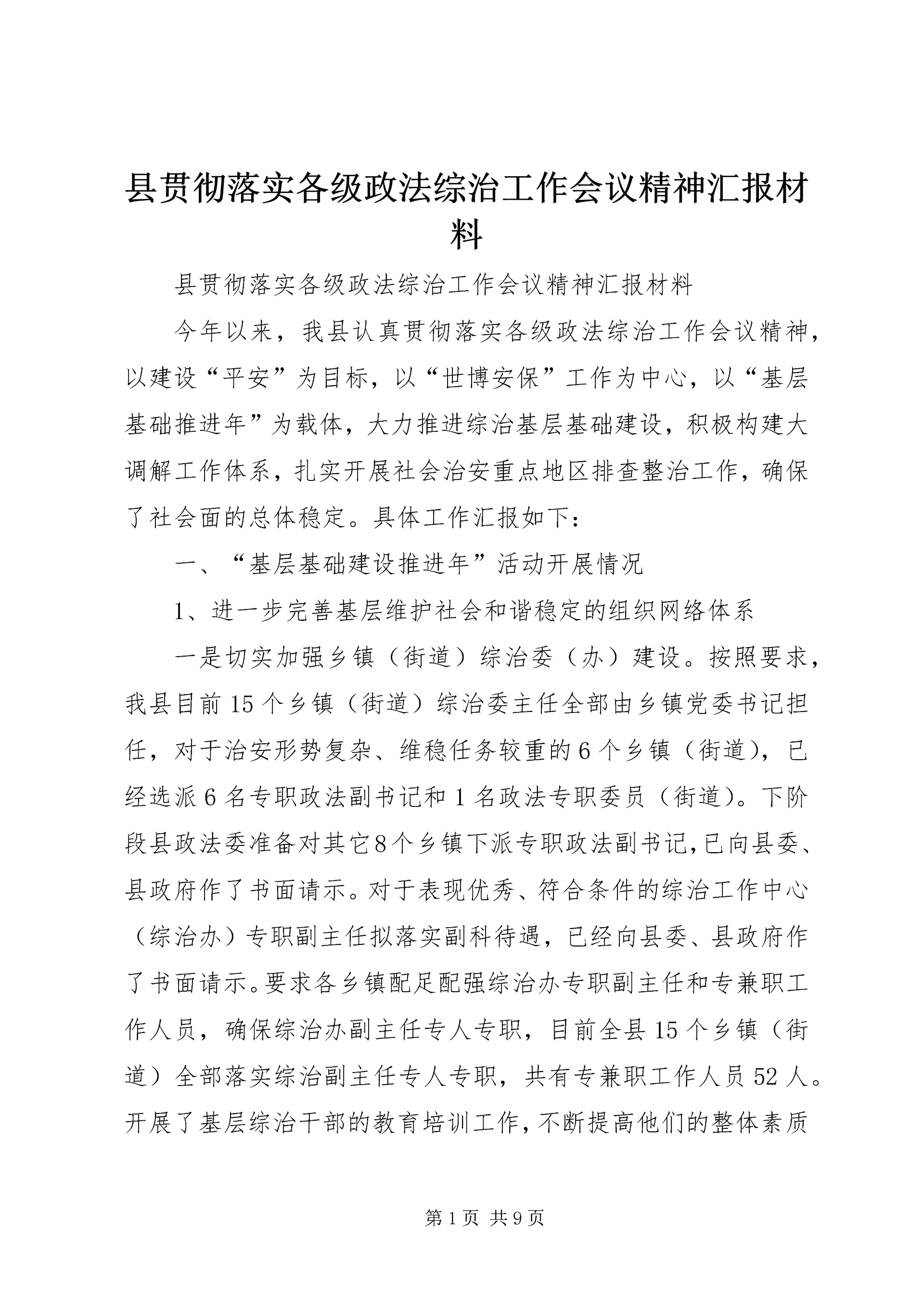 县贯彻落实各级政法综治工作会议精神汇报材料

县贯彻落实各级政法综治工作会议精神汇报材料

今年以来，我县认真贯彻落实各级政法综治工作会议精神，以建设“平安”为目标，以“世博安保”工作为中心，以“基层基础推进年”为载体，大力推进综治基层基础建设，积极构建大调解工作体系，扎实开展社会治安重点地区排查整治工作，确保了社会面的总体稳定。具体工作汇报如下：

一、“基层基础建设推进年”活动开展情况

1、进一步完善基层维护社会和谐稳定的组织网络体系

一是切实加强乡镇（街道）综治委（办）建设。按照要求，我县目前15个乡镇（街道）综治委主任全部由乡镇党委书记担任，对于治安形势复杂、维稳任务较重的6个乡镇（街道），已经选派6名专职政法副书记和1名政法专职委员（街道）。下阶段县政法委准备对其它8个乡镇下派专职政法副书记，已向县委、县政府作了书面请示。对于表现优秀、符合条件的综治工作中心（综治办）专职副主任拟落实副科待遇，已经向县委、县政府作了书面请示。要求各乡镇配足配强综治办专职副主任和专兼职工作人员，确保综治办副主任专人专职，目前全县15个乡镇（街道）全部落实综治副主任专人专职，共有专兼职工作人员52人。开展了基层综治干部的教育培训工作，不断提高他们的整体素质

第1页 共9页